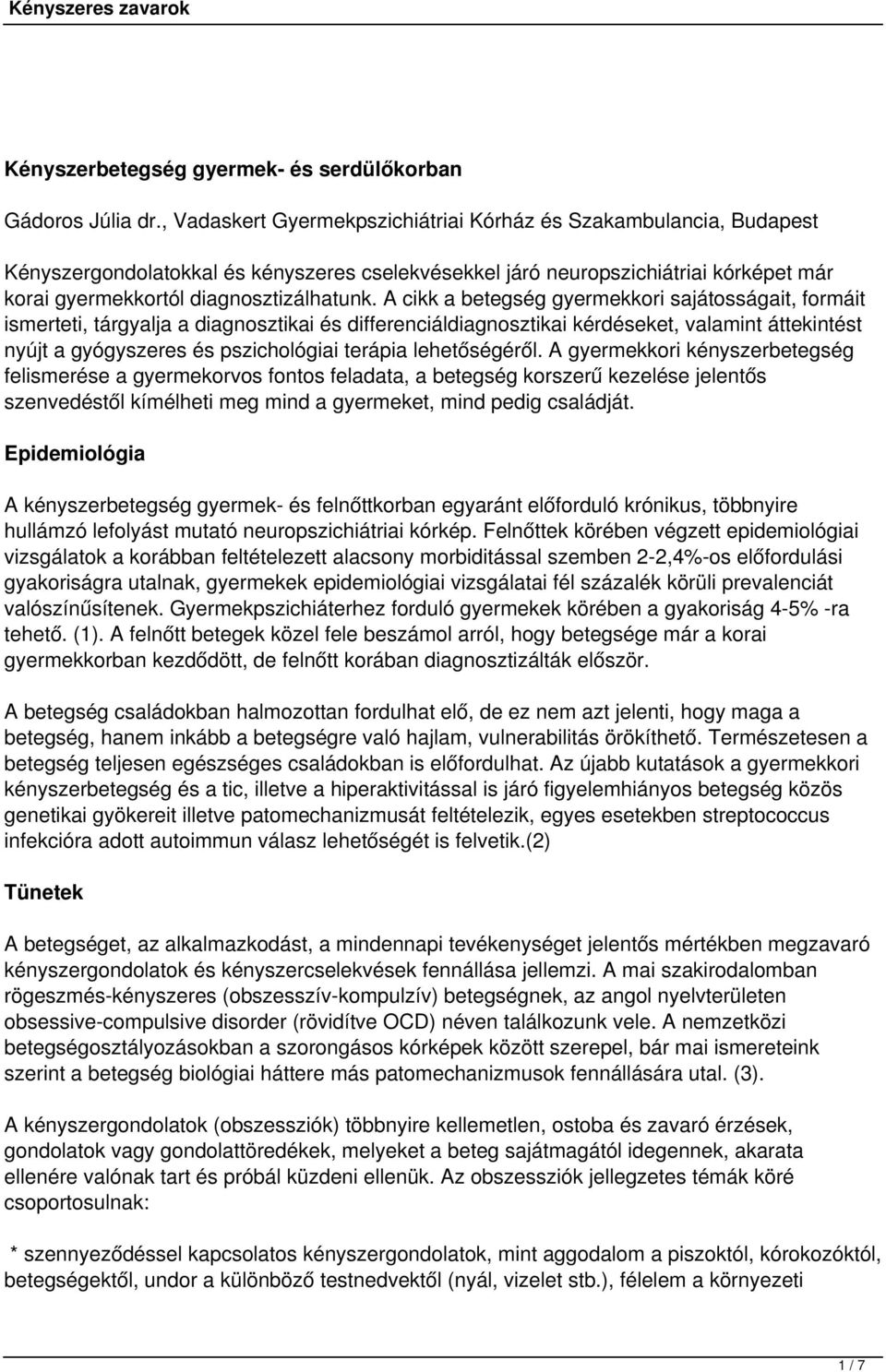 Kényszeres zavarok

Kényszerbetegség gyermek- és serdülőkorban

Gádoros Júlia dr., Vadaskert Gyermekpszichiátriai Kórház és Szakambulancia, Budapest

Kényszergondolatokkal és kényszeres cselekvésekkel járó neuropszichiátriai kórképet már korai gyermekkortól diagnosztizálhatunk. A cikk a betegség gyermekkori sajátosságait, formáit ismerteti, tárgyalja a diagnosztikai és differenciáldiagnosztikai kérdéseket, valamint áttekintést nyújt a gyógyszeres és pszichológiai terápia lehetőségéről. A gyermekkori kényszerbetegség felismerése a gyermekorvos fontos feladata, a betegség korszerű kezelése jelentős szenvedéstől kímélheti meg mind a gyermeket, mind pedig családját.

Epidemiológia

A kényszerbetegség gyermek- és felnőttkorban egyaránt előforduló krónikus, többnyire hullámzó lefolyást mutató neuropszichiátriai kórkép. Felnőttek körében végzett epidemiológiai vizsgálatok a korábban feltételezett alacsony morbiditással szemben 2-2,4%-os előfordulási gyakoriságra utalnak, gyermekek epidemiológiai vizsgálatai fél százalék körüli prevalenciát valószínűsítenek. Gyermekpszichiáterhez forduló gyermekek körében a gyakoriság 4-5% -ra tehető. (1). A felnőtt betegek közel fele beszámol arról, hogy betegsége már a korai gyermekkorban kezdődött, de felnőtt korában diagnosztizálták először.

A betegség családokban halmozottan fordulhat elő, de ez nem azt jelenti, hogy maga a betegség, hanem inkább a betegségre való hajlam, vulnerabilitás örökíthető. Természetesen a betegség teljesen egészséges családokban is előfordulhat. Az újabb kutatások a gyermekkori kényszerbetegség és a tic, illetve a hiperaktivitással is járó figyelemhiányos betegség közös genetikai gyökereit illetve patomechanizmusát feltételezik, egyes esetekben streptococcus infekcióra adott autoimmun válasz lehetőségét is felvetik.(2)

Tünetek

A betegséget, az alkalmazkodást, a mindennapi tevékenységet jelentős mértékben megzavaró kényszergondolatok és kényszercselekvések fennállása jellemzi. A mai szakirodalomban rögeszmés-kényszeres (obszesszív-kompulzív) betegségnek, az angol nyelvterületen obsessive-compulsive disorder (rövidítve OCD) néven találkozunk vele. A nemzetközi betegségosztályozásokban a szorongásos kórképek között szerepel, bár mai ismereteink szerint a betegség biológiai háttere más patomechanizmusok fennállására utal. (3).

A kényszergondolatok (obszessziók) többnyire kellemetlen, ostoba és zavaró érzések, gondolatok vagy gondolattöredékek, melyeket a beteg sajátmagától idegennek, akarata ellenére valónak tart és próbál küzdeni ellenük. Az obszessziók jellegzetes témák köré csoportosulnak:

* szennyeződéssel kapcsolatos kényszergondolatok, mint aggodalom a piszoktól, kórokozóktól, betegségektől, undor a különböző testnedvektől (nyál, vizelet stb.), félelem a környezeti

1 / 7